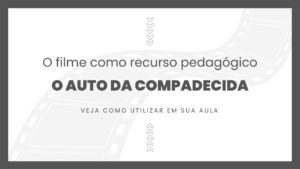 O filme como recurso pedagógico

O AUTO DA COMPADECIDA

VEJA COMO UTILIZAR EM SUA AULA